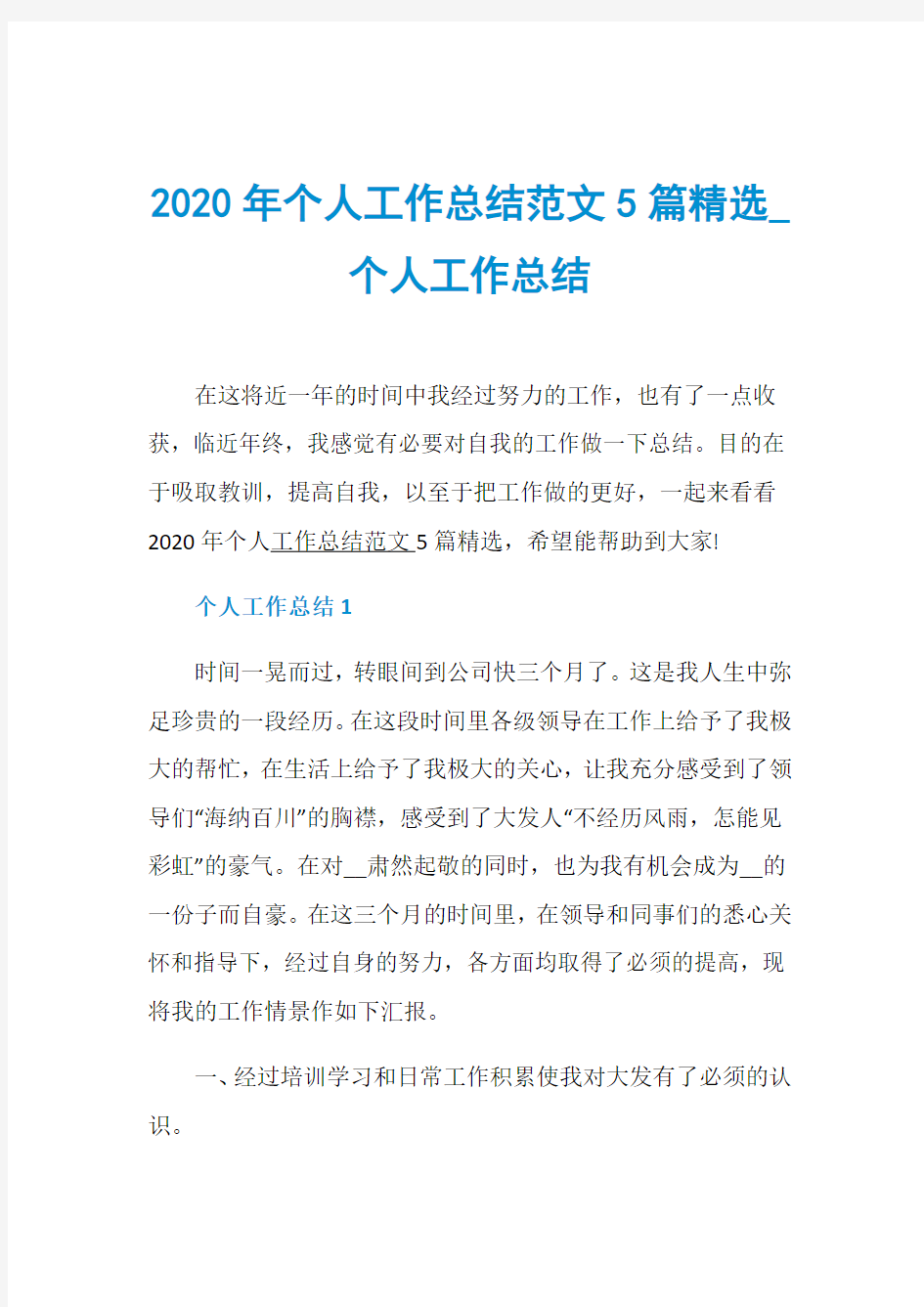 2020 年个人工作总结范文 5 篇精选_个人工作总结

在这将近一年的时间中我经过努力的工作，也有了一点收获，临近年终，我感觉有必要对自我的工作做一下总结。目的在于吸取教训，提高自我，以至于把工作做的更好，一起来看看 2020 年个人工作总结范文 5 篇精选，希望能帮助到大家!

个人工作总结 1

时间一晃而过，转眼间到公司快三个月了。这是我人生中弥足珍贵的一段经历。在这段时间里各级领导在工作上给予了我极大的帮忙，在生活上给予了我极大的关心，让我充分感受到了领导们“海纳百川”的胸襟，感受到了大发人“不经历风雨，怎能见彩虹”的豪气。在对__肃然起敬的同时，也为我有机会成为__的一份子而自豪。在这三个月的时间里，在领导和同事们的悉心关怀和指导下，经过自身的努力，各方面均取得了必须的提高，现将我的工作情景作如下汇报。

一、经过培训学习和日常工作积累使我对大发有了必须的认识。